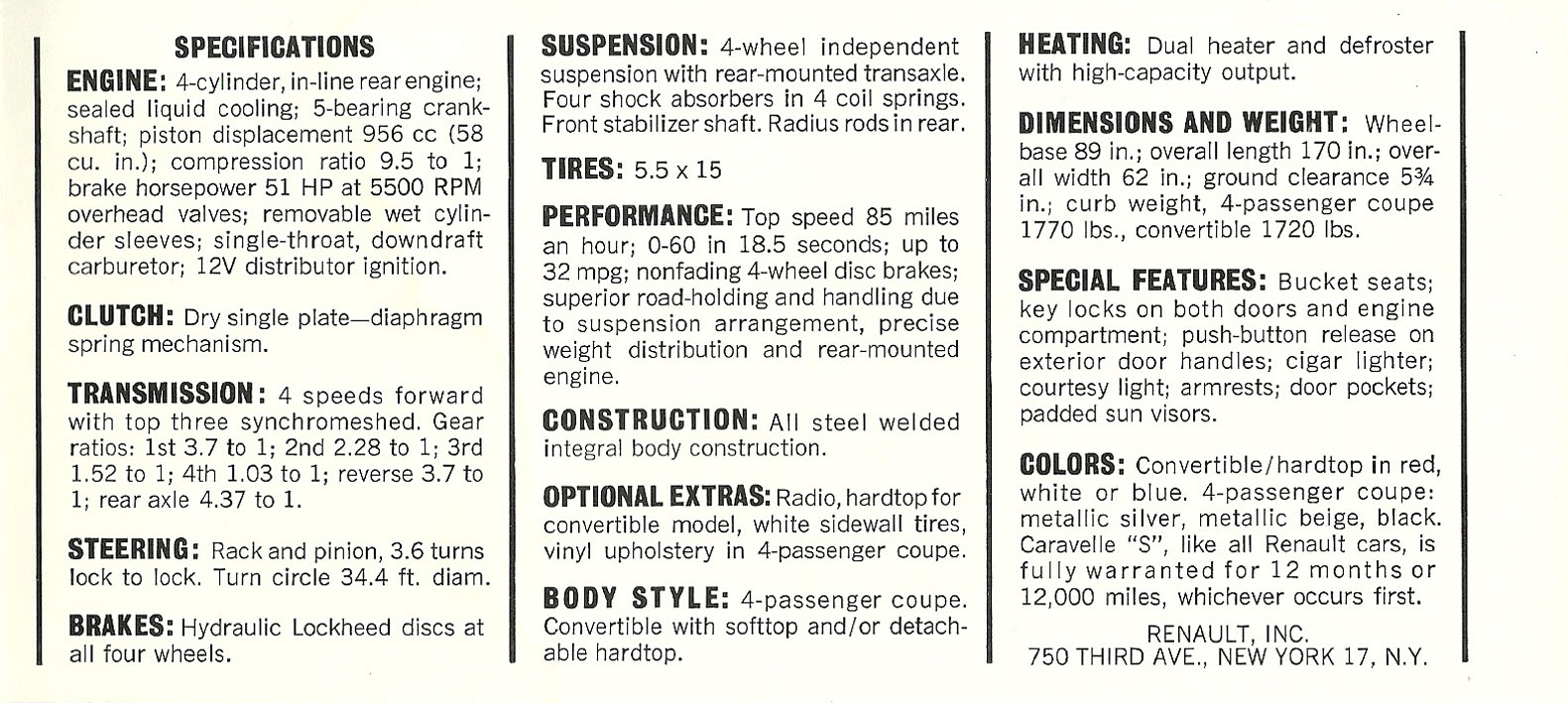 SPECIFICATIONS

ENGINE: 4-cylinder, in-line rear engine; sealed liquid cooling; 5-bearing crankshaft; piston displacement 956 cc (58 cu. in.); compression ratio 9.5 to 1; brake horsepower 51 HP at 5500 RPM overhead valves; removable wet cylinder sleeves; single-throat, downdraft carburetor; 12V distributor ignition.

CLUTCH: Dry single plate—diaphragm spring mechanism.

TRANSMISSION: 4 speeds forward with top three synchromeshed. Gear ratios: 1st 3.7 to 1; 2nd 2.28 to 1; 3rd 1.52 to 1; 4th 1.03 to 1; reverse 3.7 to 1; rear axle 4.37 to 1.

STEERING: Rack and pinion, 3.6 turns lock to lock. Turn circle 34.4 ft. diam.

BRAKES: Hydraulic Lockheed discs at all four wheels.

SUSPENSION: 4-wheel independent suspension with rear-mounted transaxle. Four shock absorbers in 4 coil springs. Front stabilizer shaft. Radius rods in rear.

TIRES: 5.5 x 15

PERFORMANCE: Top speed 85 miles an hour; 0-60 in 18.5 seconds; up to 32 mpg; nonfading 4-wheel disc brakes; superior road-holding and handling due to suspension arrangement, precise weight distribution and rear-mounted engine.

CONSTRUCTION: All steel welded integral body construction.

OPTIONAL EXTRAS: Radio, hardtop for convertible model, white sidewall tires, vinyl upholstery in 4-passenger coupe.

BODY STYLE: 4-passenger coupe. Convertible with softtop and/or detachable hardtop.

HEATING: Dual heater and defroster with high-capacity output.

DIMENSIONS AND WEIGHT: Wheelbase 89 in.; overall length 170 in.; overall width 62 in.; ground clearance 5¾ in.; curb weight, 4-passenger coupe 1770 lbs., convertible 1720 lbs.

SPECIAL FEATURES: Bucket seats; key locks on both doors and engine compartment; push-button release on exterior door handles; cigar lighter; courtesy light; armrests; door pockets; padded sun visors.

COLORS: Convertible/hardtop in red, white or blue. 4-passenger coupe: metallic silver, metallic beige, black. Caravelle "S", like all Renault cars, is fully warranted for 12 months or 12,000 miles, whichever occurs first.

RENAULT, INC.
750 THIRD AVE., NEW YORK 17, N.Y.